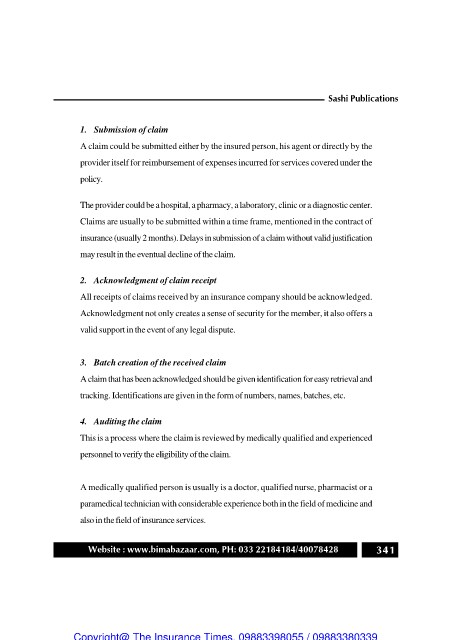 Sashi Publications

1. Submission of claim

A claim could be submitted either by the insured person, his agent or directly by the provider itself for reimbursement of expenses incurred for services covered under the policy.

The provider could be a hospital, a pharmacy, a laboratory, clinic or a diagnostic center. Claims are usually to be submitted within a time frame, mentioned in the contract of insurance (usually 2 months). Delays in submission of a claim without valid justification may result in the eventual decline of the claim.

2. Acknowledgment of claim receipt

All receipts of claims received by an insurance company should be acknowledged. Acknowledgment not only creates a sense of security for the member, it also offers a valid support in the event of any legal dispute.

3. Batch creation of the received claim

A claim that has been acknowledged should be given identification for easy retrieval and tracking. Identifications are given in the form of numbers, names, batches, etc.

4. Auditing the claim

This is a process where the claim is reviewed by medically qualified and experienced personnel to verify the eligibility of the claim.

A medically qualified person is usually is a doctor, qualified nurse, pharmacist or a paramedical technician with considerable experience both in the field of medicine and also in the field of insurance services.

Website : www.bimabazaar.com, PH: 033 22184184/40078428

341

Copyright@ The Insurance Times. 09883398055 / 09883380339